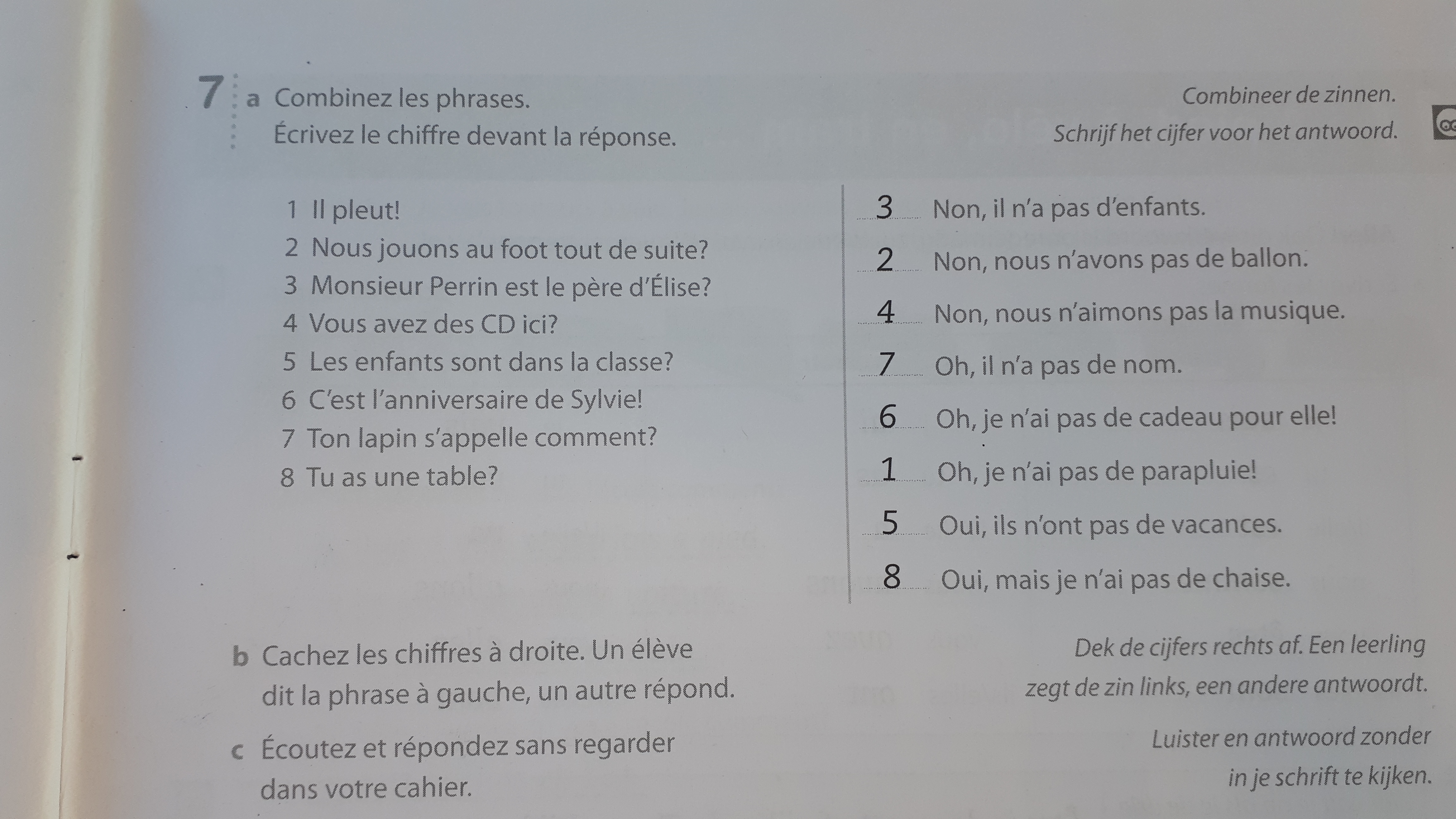 7 a Combinez les phrases.
Écrivez le chiffre devant la réponse.

Combineer de zinnen.
Schrijf het cijfer voor het antwoord.

1 Il pleut!
2 Nous jouons au foot tout de suite?
3 Monsieur Perrin est le père d'Élise?
4 Vous avez des CD ici?
5 Les enfants sont dans la classe?
6 C'est l'anniversaire de Sylvie!
7 Ton lapin s'appelle comment?
8 Tu as une table?

3 Non, il n'a pas d'enfants.
2 Non, nous n'avons pas de ballon.
4 Non, nous n'aimons pas la musique.
7 Oh, il n'a pas de nom.
6 Oh, je n'ai pas de cadeau pour elle!
1 Oh, je n'ai pas de parapluie!
5 Oui, ils n'ont pas de vacances.
8 Oui, mais je n'ai pas de chaise.

b Cachez les chiffres à droite. Un élève dit la phrase à gauche, un autre répond.

Dek de cijfers rechts af. Een leerling zegt de zin links, een andere antwoordt.

c Écoutez et répondez sans regarder dans votre cahier.

Luister en antwoord zonder in je schrift te kijken.